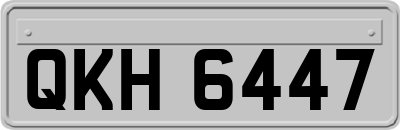 QKH 6447